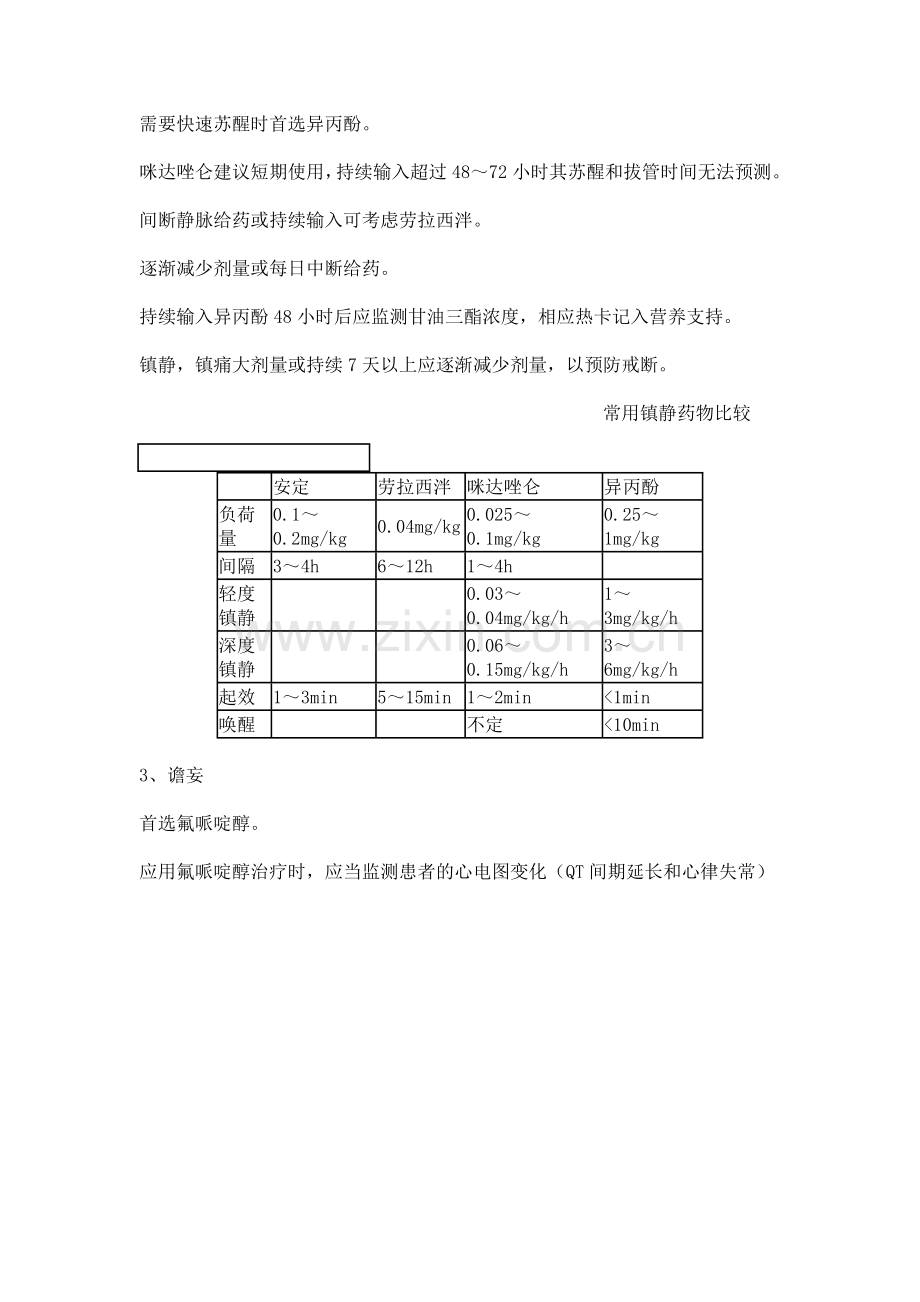 需要快速苏醒时首选异丙酚。

咪达唑仑建议短期使用，持续输入超过48～72小时其苏醒和拔管时间无法预测。

间断静脉给药或持续输入可考虑劳拉西泮。

逐渐减少剂量或每日中断给药。

持续输入异丙酚48小时后应监测甘油三酯浓度，相应热卡记入营养支持。

镇静，镇痛大剂量或持续7天以上应逐渐减少剂量，以预防戒断。

常用镇静药物比较

|  | 安定 | 劳拉西泮 | 咪达唑仑 | 异丙酚 |
|---|---|---|---|---|
| 负荷量 | 0.1～0.2mg/kg | 0.04mg/kg | 0.025～0.1mg/kg | 0.25～1mg/kg |
| 间隔 | 3～4h | 6～12h | 1～4h |  |
| 轻度镇静 |  |  | 0.03～0.04mg/kg/h | 1～3mg/kg/h |
| 深度镇静 |  |  | 0.06～0.15mg/kg/h | 3～6mg/kg/h |
| 起效 | 1～3min | 5～15min | 1～2min | <1min |
| 唤醒 |  |  | 不定 | <10min |

3、谵妄

首选氟哌啶醇。

应用氟哌啶醇治疗时，应当监测患者的心电图变化（QT间期延长和心律失常）

www.zixin.com.cn